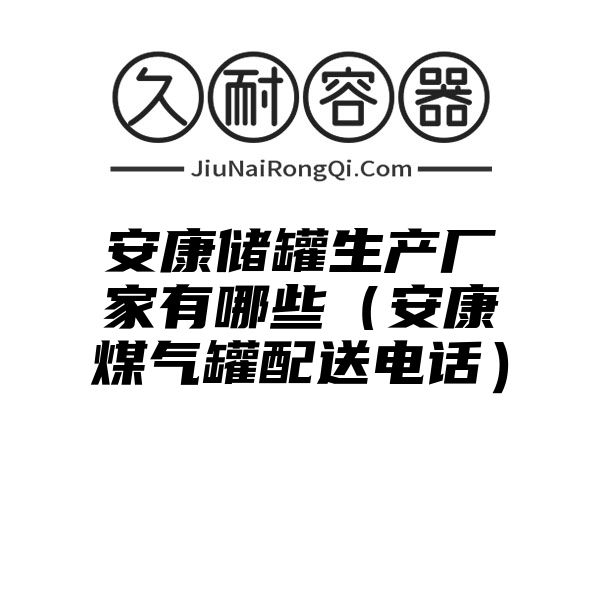 久耐容器

JiuNaiRongQi.Com

安康储罐生产厂家有哪些（安康煤气罐配送电话）